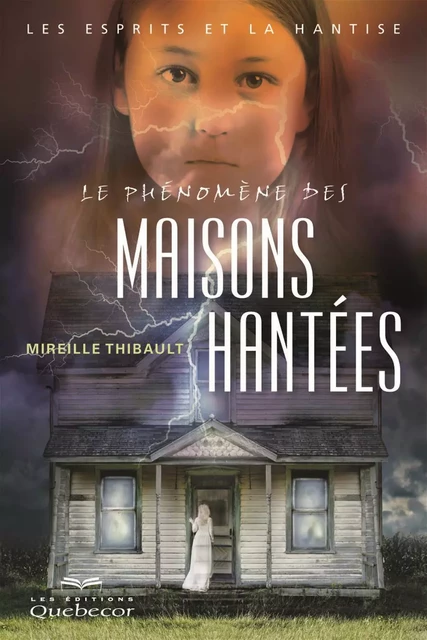 LES ESPRITS ET LA HANTISE

LE PHÉNOMÈNE DES

MAISONS HANTÉES

MIREILLE THIBAULT

LES ÉDITIONS
Quebecor